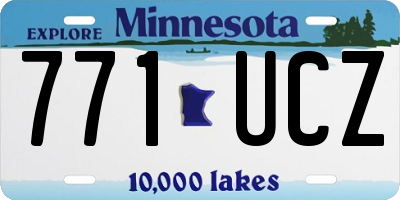 EXPLORE Minnesota

771 UCZ

10,000 lakes